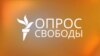 ОПРОС
СВОБОДЫ